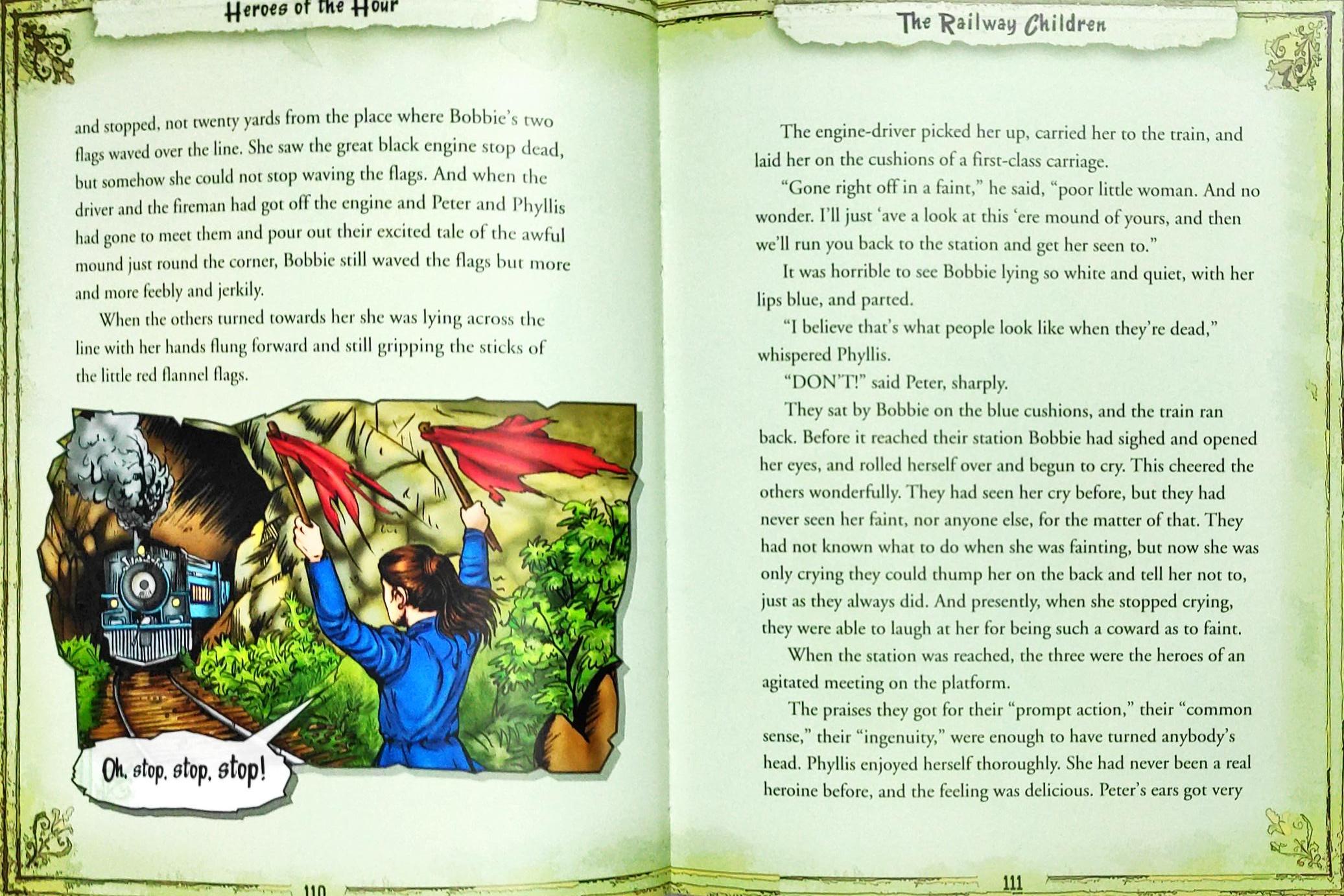 Heroes of the Hour

and stopped, not twenty yards from the place where Bobbie's two flags waved over the line. She saw the great black engine stop dead, but somehow she could not stop waving the flags. And when the driver and the fireman had got off the engine and Peter and Phyllis had gone to meet them and pour out their excited tale of the awful mound just round the corner, Bobbie still waved the flags but more and more feebly and jerkily.

When the others turned towards her she was lying across the line with her hands flung forward and still gripping the sticks of the little red flannel flags.

Oh, stop, stop, stop!

110

The Railway Children

The engine-driver picked her up, carried her to the train, and laid her on the cushions of a first-class carriage.

"Gone right off in a faint," he said, "poor little woman. And no wonder. I'll just 'ave a look at this 'ere mound of yours, and then we'll run you back to the station and get her seen to."

It was horrible to see Bobbie lying so white and quiet, with her lips blue, and parted.

"I believe that's what people look like when they're dead," whispered Phyllis.

"DON'T!" said Peter, sharply.

They sat by Bobbie on the blue cushions, and the train ran back. Before it reached their station Bobbie had sighed and opened her eyes, and rolled herself over and begun to cry. This cheered the others wonderfully. They had seen her cry before, but they had never seen her faint, nor anyone else, for the matter of that. They had not known what to do when she was fainting, but now she was only crying they could thump her on the back and tell her not to, just as they always did. And presently, when she stopped crying, they were able to laugh at her for being such a coward as to faint.

When the station was reached, the three were the heroes of an agitated meeting on the platform.

The praises they got for their "prompt action," their "common sense," their "ingenuity," were enough to have turned anybody's head. Phyllis enjoyed herself thoroughly. She had never been a real heroine before, and the feeling was delicious. Peter's ears got very

111